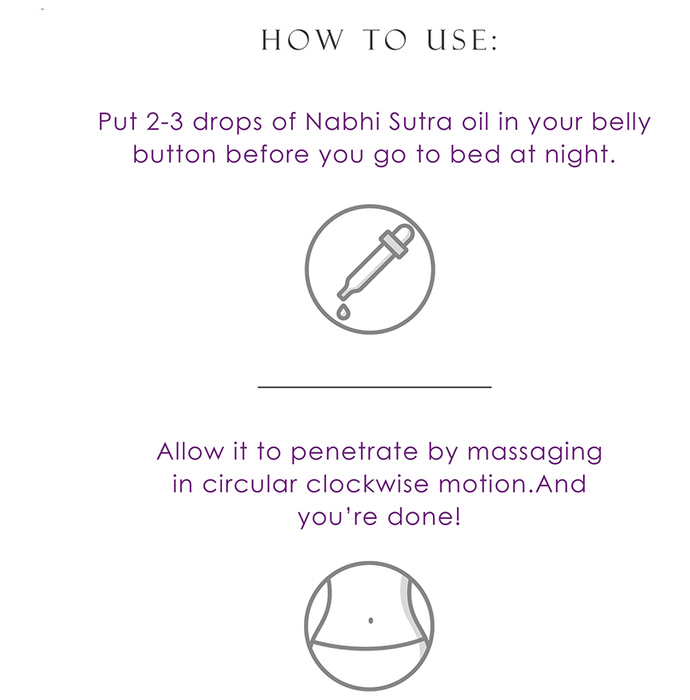 HOW TO USE:

Put 2-3 drops of Nabhi Sutra oil in your belly button before you go to bed at night.

Allow it to penetrate by massaging in circular clockwise motion.And you're done!